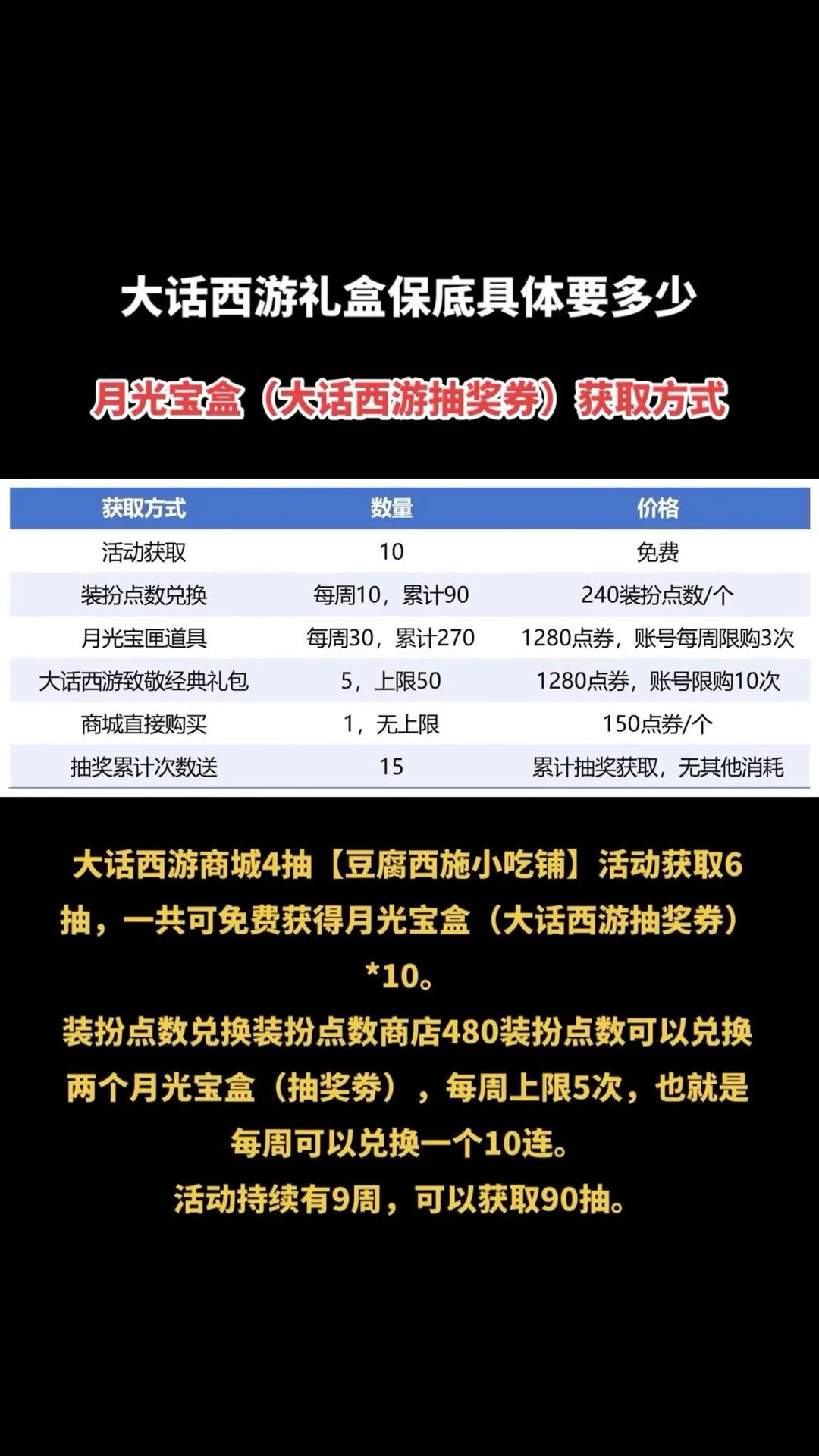 大话西游礼盒保底具体要多少

月光宝盒（大话西游抽奖券）获取方式

| 获取方式 | 数量 | 价格 |
|---|---|---|
| 活动获取 | 10 | 免费 |
| 装扮点数兑换 | 每周10，累计90 | 240装扮点数/个 |
| 月光宝匣道具 | 每周30，累计270 | 1280点券，账号每周限购3次 |
| 大话西游致敬经典礼包 | 5，上限50 | 1280点券，账号限购10次 |
| 商城直接购买 | 1，无上限 | 150点券/个 |
| 抽奖累计次数送 | 15 | 累计抽奖获取，无其他消耗 |

大话西游商城4抽【豆腐西施小吃铺】活动获取6抽，一共可免费获得月光宝盒（大话西游抽奖券）*10。
装扮点数兑换装扮点数商店480装扮点数可以兑换两个月光宝盒（抽奖券），每周上限5次，也就是每周可以兑换一个10连。
活动持续有9周，可以获取90抽。